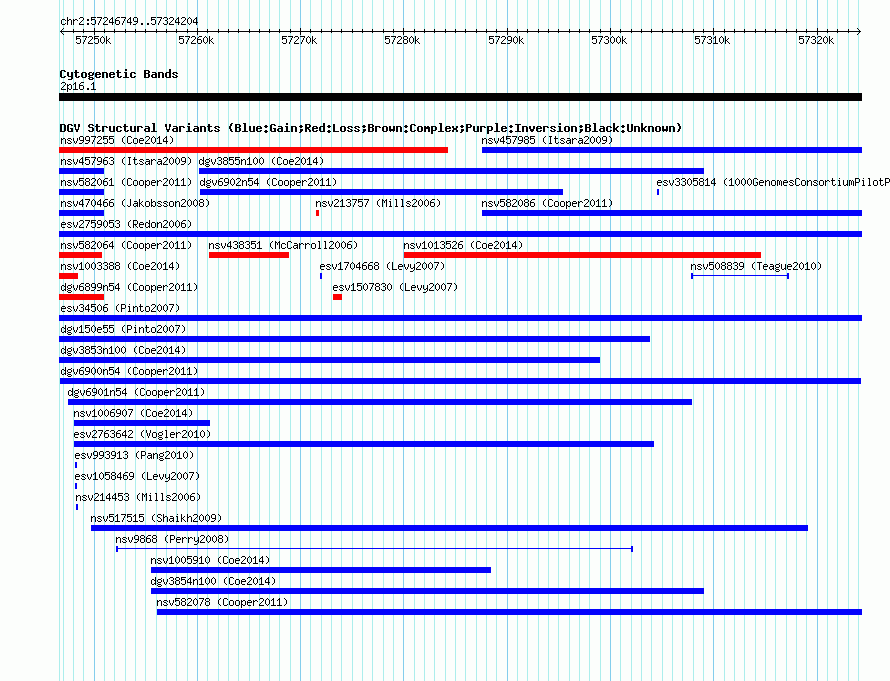 chr2:57246749..57324204

57250k 57260k 57270k 57280k 57290k 57300k 57310k 57320k

Cytogenetic Bands
2p16.1

DGV Structural Variants (Blue:Gain;Red:Loss;Brown:Complex;Purple:Inversion;Black:Unknown)

nsv997255 (Coe2014)
nsv457985 (Itsara2009)
nsv457963 (Itsara2009)
dgv3855n100 (Coe2014)
nsv582061 (Cooper2011)
dgv6902n54 (Cooper2011)
esv3305814 (1000GenomesConsortiumPilotP
nsv470466 (Jakobsson2008)
nsv213757 (Mills2006)
nsv582086 (Cooper2011)
esv2759053 (Redon2006)
nsv582064 (Cooper2011)
nsv438351 (McCarroll2006)
nsv1013526 (Coe2014)
nsv1003388 (Coe2014)
esv1704668 (Levy2007)
nsv508839 (Teague2010)
dgv6899n54 (Cooper2011)
esv1507830 (Levy2007)
esv34506 (Pinto2007)
dgv150e55 (Pinto2007)
dgv3853n100 (Coe2014)
dgv6900n54 (Cooper2011)
dgv6901n54 (Cooper2011)
nsv1006907 (Coe2014)
esv2763642 (Vogler2010)
esv993913 (Pang2010)
esv1058469 (Levy2007)
nsv214453 (Mills2006)
nsv517515 (Shaikh2009)
nsv9868 (Perry2008)
nsv1005910 (Coe2014)
dgv3854n100 (Coe2014)
nsv582078 (Cooper2011)